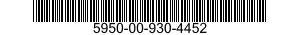 5950-00-930-4452